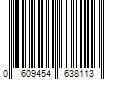 0 609454 638113